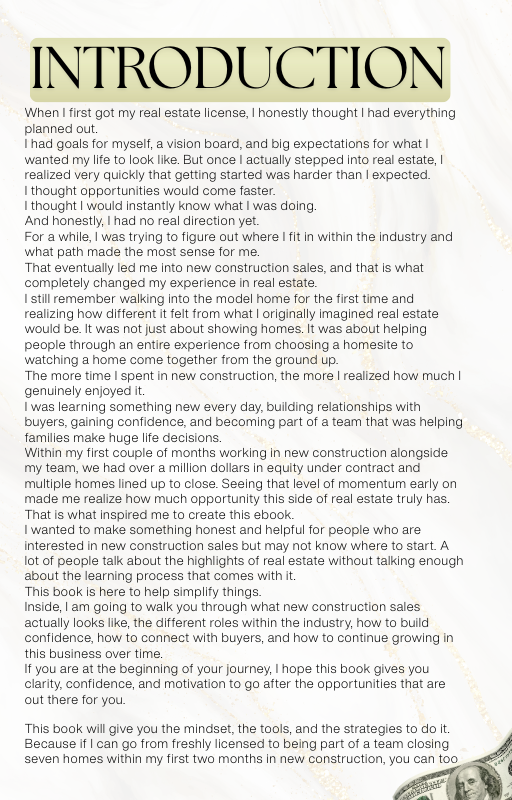 INTRODUCTION

When I first got my real estate license, I honestly thought I had everything planned out.
I had goals for myself, a vision board, and big expectations for what I wanted my life to look like. But once I actually stepped into real estate, I realized very quickly that getting started was harder than I expected.
I thought opportunities would come faster.
I thought I would instantly know what I was doing.
And honestly, I had no real direction yet.
For a while, I was trying to figure out where I fit in within the industry and what path made the most sense for me.
That eventually led me into new construction sales, and that is what completely changed my experience in real estate.
I still remember walking into the model home for the first time and realizing how different it felt from what I originally imagined real estate would be. It was not just about showing homes. It was about helping people through an entire experience from choosing a homesite to watching a home come together from the ground up.
The more time I spent in new construction, the more I realized how much I genuinely enjoyed it.
I was learning something new every day, building relationships with buyers, gaining confidence, and becoming part of a team that was helping families make huge life decisions.
Within my first couple of months working in new construction alongside my team, we had over a million dollars in equity under contract and multiple homes lined up to close. Seeing that level of momentum early on made me realize how much opportunity this side of real estate truly has.
That is what inspired me to create this ebook.
I wanted to make something honest and helpful for people who are interested in new construction sales but may not know where to start. A lot of people talk about the highlights of real estate without talking enough about the learning process that comes with it.
This book is here to help simplify things.
Inside, I am going to walk you through what new construction sales actually looks like, the different roles within the industry, how to build confidence, how to connect with buyers, and how to continue growing in this business over time.
If you are at the beginning of your journey, I hope this book gives you clarity, confidence, and motivation to go after the opportunities that are out there for you.

This book will give you the mindset, the tools, and the strategies to do it. Because if I can go from freshly licensed to being part of a team closing seven homes within my first two months in new construction, you can too